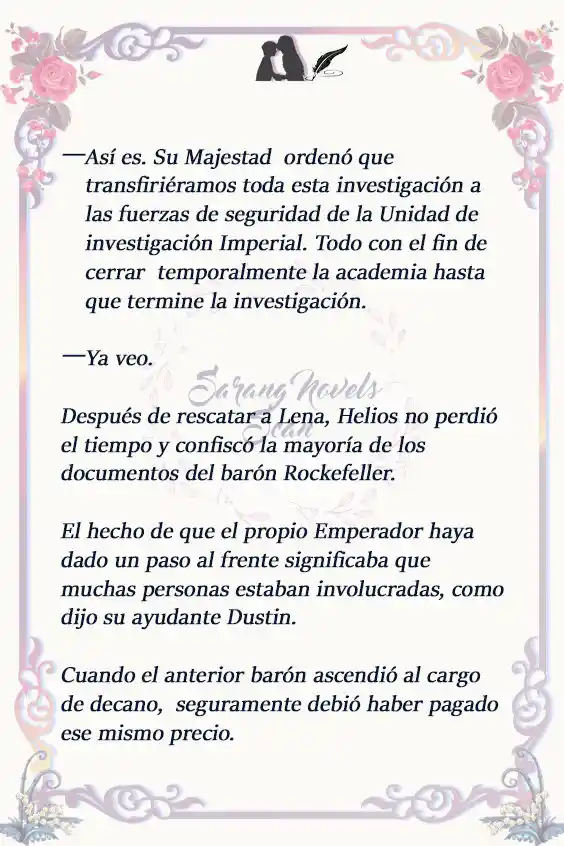 —Así es. Su Majestad ordenó que transfiriéramos toda esta investigación a las fuerzas de seguridad de la Unidad de investigación Imperial. Todo con el fin de cerrar temporalmente la academia hasta que termine la investigación.

—Ya veo.

Sarang Novels Scan

Después de rescatar a Lena, Helios no perdió el tiempo y confiscó la mayoría de los documentos del barón Rockefeller.

El hecho de que el propio Emperador haya dado un paso al frente significaba que muchas personas estaban involucradas, como dijo su ayudante Dustin.

Cuando el anterior barón ascendió al cargo de decano, seguramente debió haber pagado ese mismo precio.